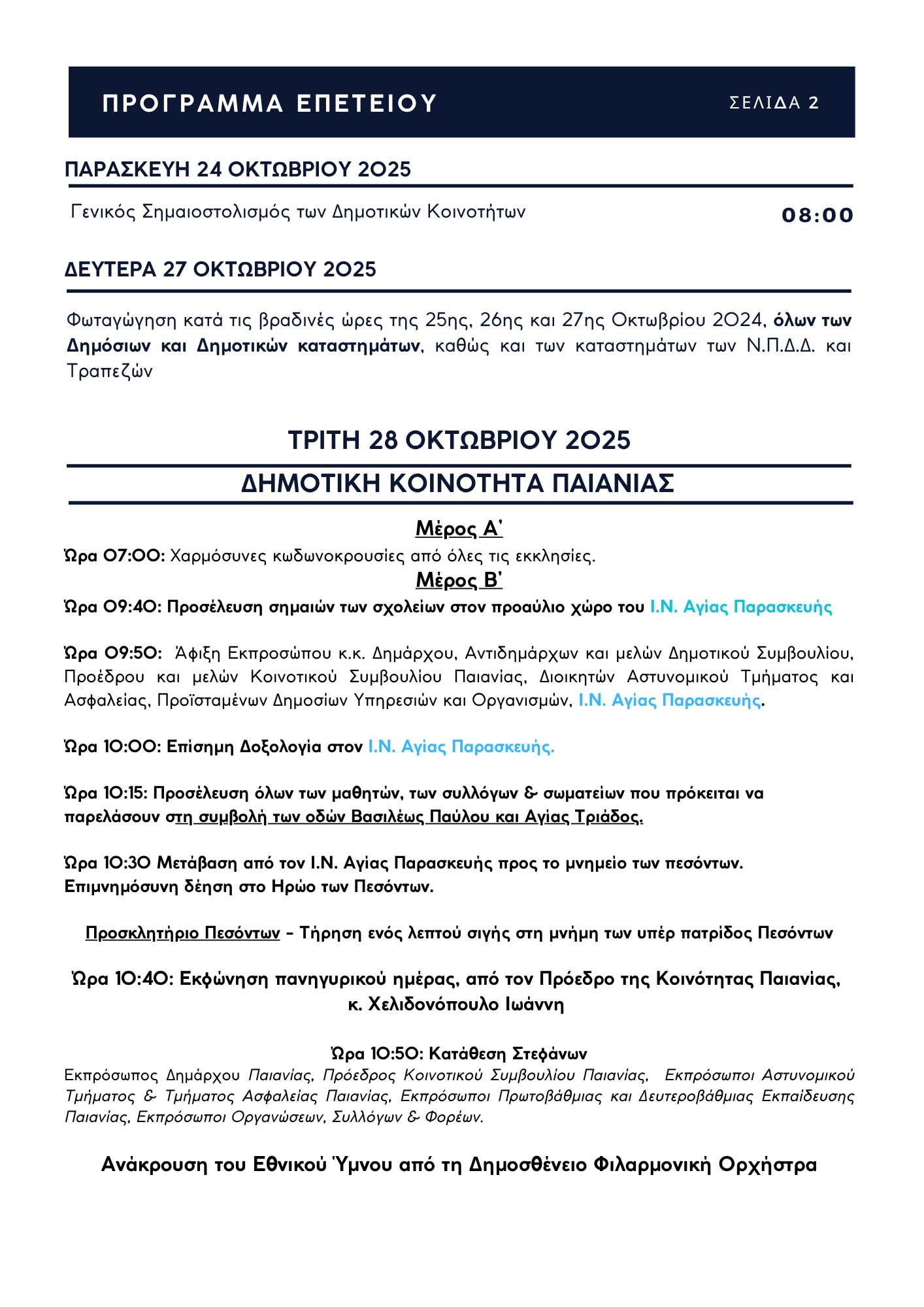 ΠΡΟΓΡΑΜΜΑ ΕΠΕΤΕΙΟΥ

ΣΕΛΙΔΑ 2

ΠΑΡΑΣΚΕΥΗ 24 ΟΚΤΩΒΡΙΟΥ 2025

Γενικός Σημαιοστολισμός των Δημοτικών Κοινοτήτων

08:00

ΔΕΥΤΕΡΑ 27 ΟΚΤΩΒΡΙΟΥ 2025

Φωταγώγηση κατά τις βραδινές ώρες της 25ης, 26ης και 27ης Οκτωβρίου 2024, όλων των Δημόσιων και Δημοτικών καταστημάτων, καθώς και των καταστημάτων των Ν.Π.Δ.Δ. και Τραπεζών

ΤΡΙΤΗ 28 ΟΚΤΩΒΡΙΟΥ 2025

ΔΗΜΟΤΙΚΗ ΚΟΙΝΟΤΗΤΑ ΠΑΙΑΝΙΑΣ

Μέρος Α'

Ώρα 07:00: Χαρμόσυνες κωδωνοκρουσίες από όλες τις εκκλησίες.

Μέρος Β'

Ώρα 09:40: Προσέλευση σημαιών των σχολείων στον προαύλιο χώρο του Ι.Ν. Αγίας Παρασκευής

Ώρα 09:50: Άφιξη Εκπροσώπου κ.κ. Δημάρχου, Αντιδημάρχων και μελών Δημοτικού Συμβουλίου, Προέδρου και μελών Κοινοτικού Συμβουλίου Παιανίας, Διοικητών Αστυνομικού Τμήματος και Ασφαλείας, Προϊσταμένων Δημοσίων Υπηρεσιών και Οργανισμών, Ι.Ν. Αγίας Παρασκευής.

Ώρα 10:00: Επίσημη Δοξολογία στον Ι.Ν. Αγίας Παρασκευής.

Ώρα 10:15: Προσέλευση όλων των μαθητών, των συλλόγων & σωματείων που πρόκειται να παρελάσουν στη συμβολή των οδών Βασιλέως Παύλου και Αγίας Τριάδος.

Ώρα 10:30 Μετάβαση από τον Ι.Ν. Αγίας Παρασκευής προς το μνημείο των πεσόντων. Επιμνημόσυνη δέηση στο Ηρώο των Πεσόντων.

Προσκλητήριο Πεσόντων - Τήρηση ενός λεπτού σιγής στη μνήμη των υπέρ πατρίδος Πεσόντων

Ώρα 10:40: Εκφώνηση πανηγυρικού ημέρας, από τον Πρόεδρο της Κοινότητας Παιανίας, κ. Χελιδονόπουλο Ιωάννη

Ώρα 10:50: Κατάθεση Στεφάνων

Εκπρόσωπος Δημάρχου Παιανίας, Πρόεδρος Κοινοτικού Συμβουλίου Παιανίας, Εκπρόσωποι Αστυνομικού Τμήματος & Τμήματος Ασφαλείας Παιανίας, Εκπρόσωποι Πρωτοβάθμιας και Δευτεροβάθμιας Εκπαίδευσης Παιανίας, Εκπρόσωποι Οργανώσεων, Συλλόγων & Φορέων.

Ανάκρουση του Εθνικού Ύμνου από τη Δημοσθένειο Φιλαρμονική Ορχήστρα